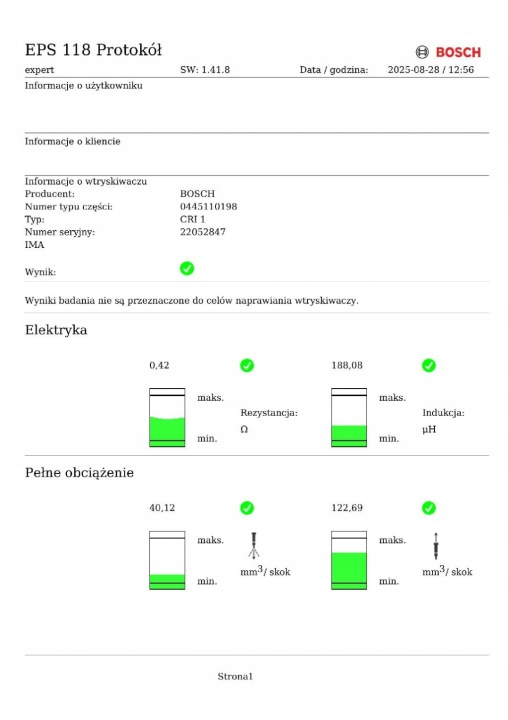 EPS 118 Protokół

BOSCH

expert SW: 1.41.8 Data / godzina: 2025-08-28 / 12:56

Informacje o użytkowniku

Informacje o kliencie

Informacje o wtryskiwaczu

Producent: BOSCH
Numer typu części: 0445110198
Typ: CRI 1
Numer seryjny: 22052847
IMA

Wynik:

Wyniki badania nie są przeznaczone do celów naprawiania wtryskiwaczy.

Elektryka

0,42

maks.

min.

Rezystancja:
Ω

188,08

maks.

min.

Indukcja:
µH

Pełne obciążenie

40,12

maks.

min.

$mm^3$/ skok

122,69

maks.

min.

$mm^3$/ skok

Strona1